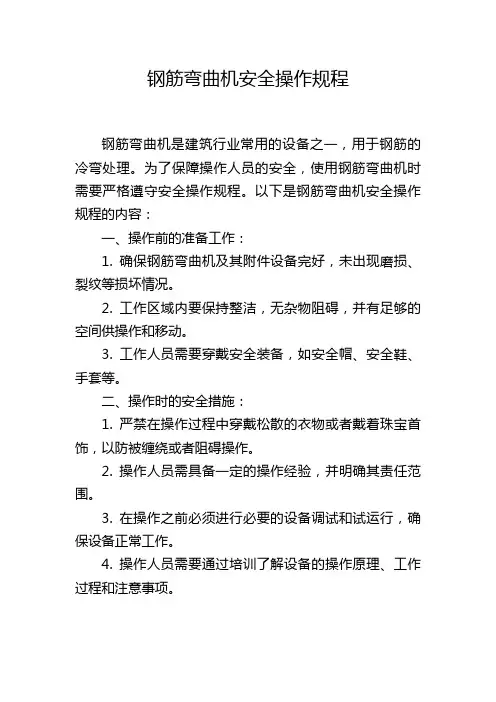 钢筋弯曲机安全操作规程

钢筋弯曲机是建筑行业常用的设备之一，用于钢筋的冷弯处理。为了保障操作人员的安全，使用钢筋弯曲机时需要严格遵守安全操作规程。以下是钢筋弯曲机安全操作规程的内容：

一、操作前的准备工作：

1. 确保钢筋弯曲机及其附件设备完好，未出现磨损、裂纹等损坏情况。

2. 工作区域内要保持整洁，无杂物阻碍，并有足够的空间供操作和移动。

3. 工作人员需要穿戴安全装备，如安全帽、安全鞋、手套等。

二、操作时的安全措施：

1. 严禁在操作过程中穿戴松散的衣物或者戴着珠宝首饰，以防被缠绕或者阻碍操作。

2. 操作人员需具备一定的操作经验，并明确其责任范围。

3. 在操作之前必须进行必要的设备调试和试运行，确保设备正常工作。

4. 操作人员需要通过培训了解设备的操作原理、工作过程和注意事项。